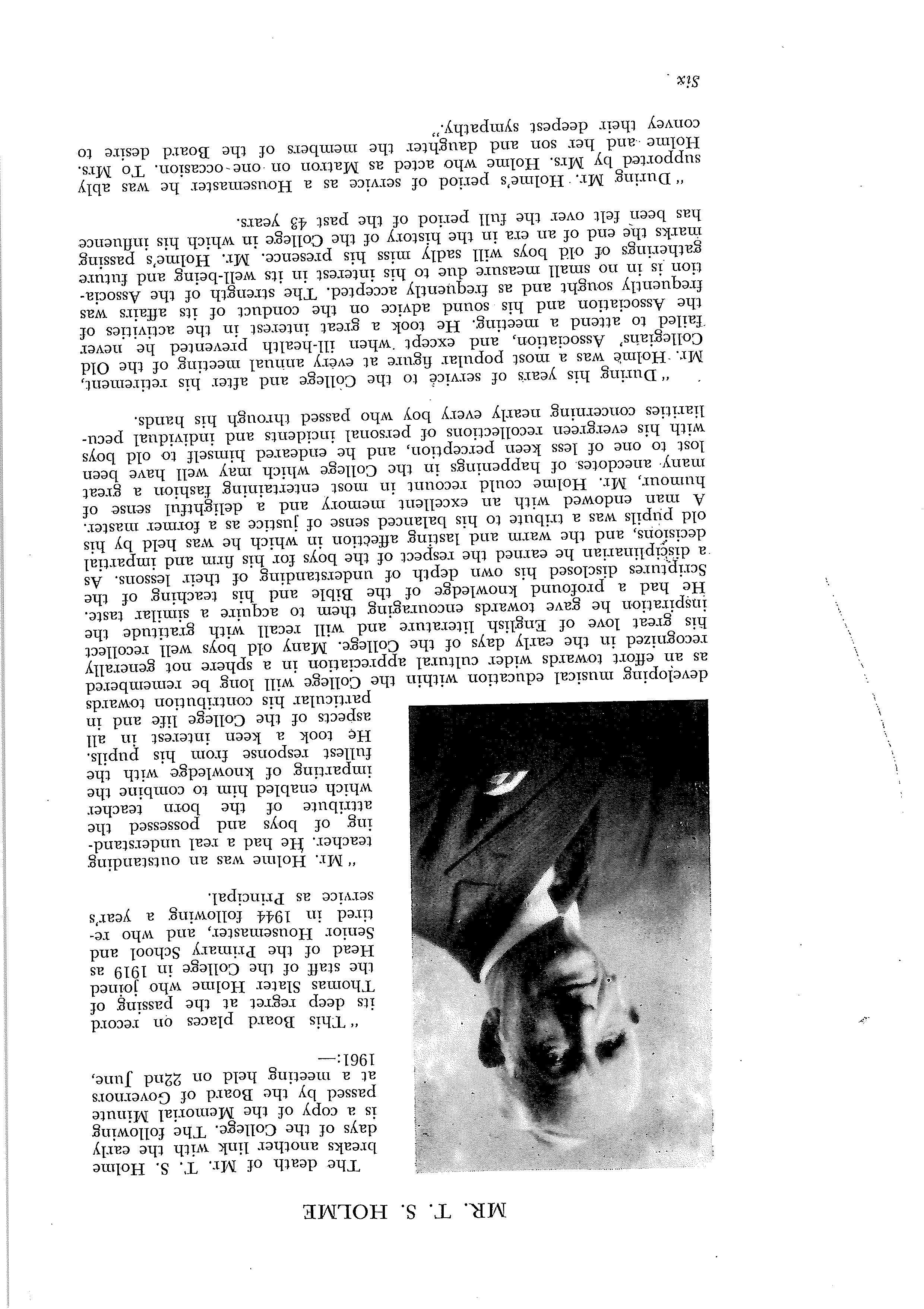 MR. T. S. HOLME

The death of Mr. T. S. Holme breaks another link with the early days of the College. The following is a copy of the Memorial Minute passed by the Board of Governors at a meeting held on 22nd June, 1961:—

"This Board places on record its deep regret at the passing of Thomas Slater Holme who joined the staff of the College in 1919 as Head of the Primary School and Senior Housemaster, and who retired in 1944 following a year's service as Principal.

"Mr. Holme was an outstanding teacher. He had a real understanding of boys and possessed the attribute of the born teacher which enabled him to combine the imparting of knowledge with the fullest response from his pupils. He took a keen interest in all aspects of the College life and in particular his contribution towards developing musical education within the College will long be remembered as an effort towards wider cultural appreciation in a sphere not generally recognized in the early days of the College. Many old boys well recollect his great love of English literature and will recall with gratitude the inspiration he gave towards encouraging them to acquire a similar taste. He had a profound knowledge of the Bible and his teaching of the Scriptures disclosed his own depth of understanding of their lessons. As a disciplinarian he earned the respect of the boys for his firm and impartial decisions, and the warm and lasting affection in which he was held by his old pupils was a tribute to his balanced sense of justice as a former master. A man endowed with an excellent memory and a delightful sense of humour, Mr. Holme could recount in most entertaining fashion a great many anecdotes of happenings in the College which may well have been lost to one of less keen perception, and he endeared himself to old boys with his evergreen recollections of personal incidents and individual peculiarities concerning nearly every boy who passed through his hands.

"During his years of service to the College and after his retirement, Mr. Holme was a most popular figure at every annual meeting of the Old Collegians' Association, and except when ill-health prevented he never failed to attend a meeting. He took a great interest in the activities of the Association and his sound advice on the conduct of its affairs was frequently sought and as frequently accepted. The strength of the Association is in no small measure due to his interest in its well-being and future gatherings of old boys will sadly miss his presence. Mr. Holme's passing marks the end of an era in the history of the College in which his influence has been felt over the full period of the past 43 years.

"During Mr. Holme's period of service as a Housemaster he was ably supported by Mrs. Holme who acted as Matron on one occasion. To Mrs. Holme and her son and daughter the members of the Board desire to convey their deepest sympathy."

Six